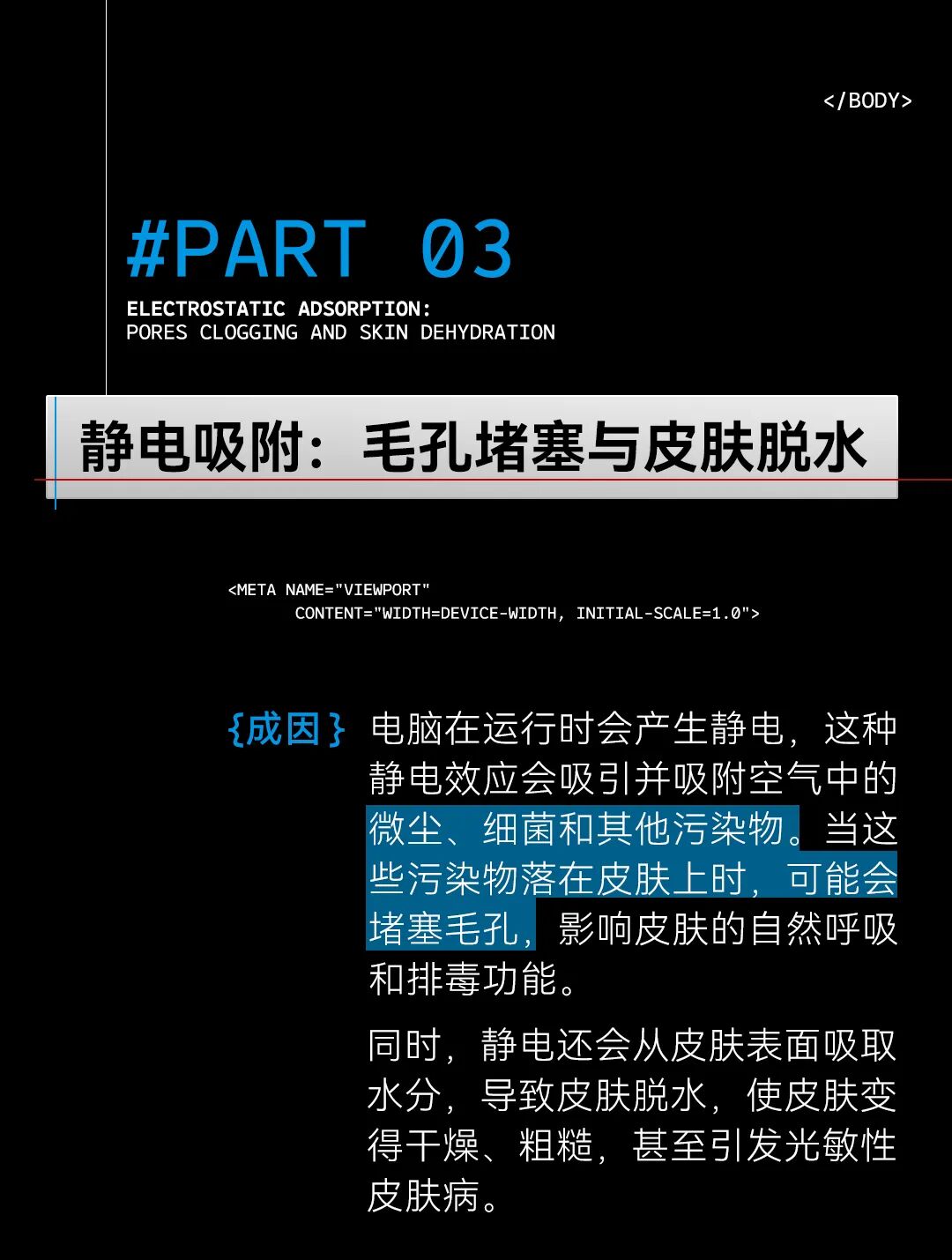 </BODY>

#PART 03

ELECTROSTATIC ADSORPTION:
PORES CLOGGING AND SKIN DEHYDRATION

静电吸附：毛孔堵塞与皮肤脱水

<META NAME="VIEWPORT" CONTENT="WIDTH=DEVICE-WIDTH, INITIAL-SCALE=1.0">

{成因} 电脑在运行时会产生静电，这种静电效应会吸引并吸附空气中的微尘、细菌和其他污染物。当这些污染物落在皮肤上时，可能会堵塞毛孔，影响皮肤的自然呼吸和排毒功能。

同时，静电还会从皮肤表面吸取水分，导致皮肤脱水，使皮肤变得干燥、粗糙，甚至引发光敏性皮肤病。